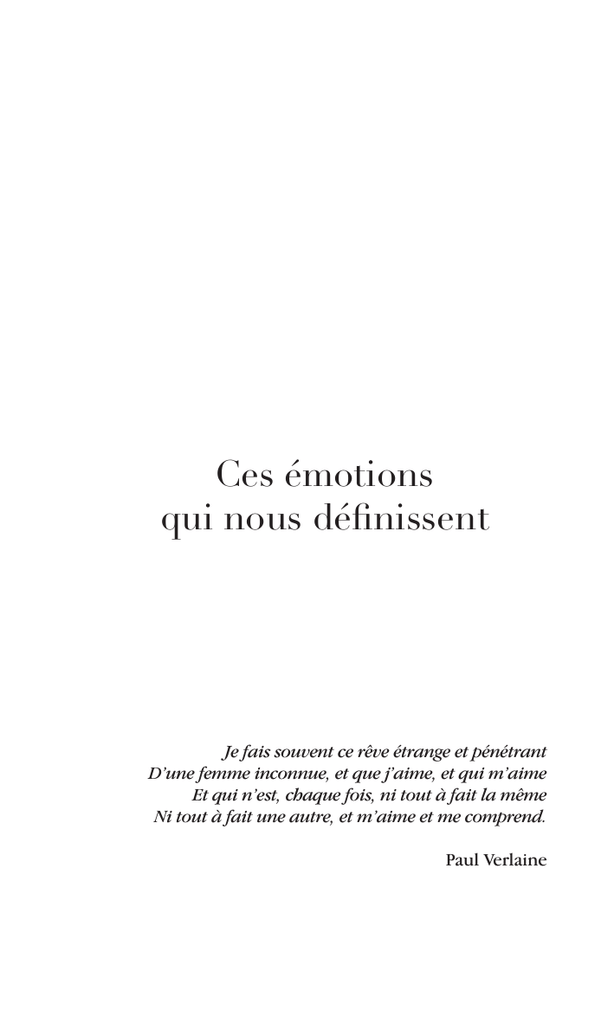 Ces émotions
qui nous définissent

Je fais souvent ce rêve étrange et pénétrant
D'une femme inconnue, et que j'aime, et qui m'aime
Et qui n'est, chaque fois, ni tout à fait la même
Ni tout à fait une autre, et m'aime et me comprend.

Paul Verlaine